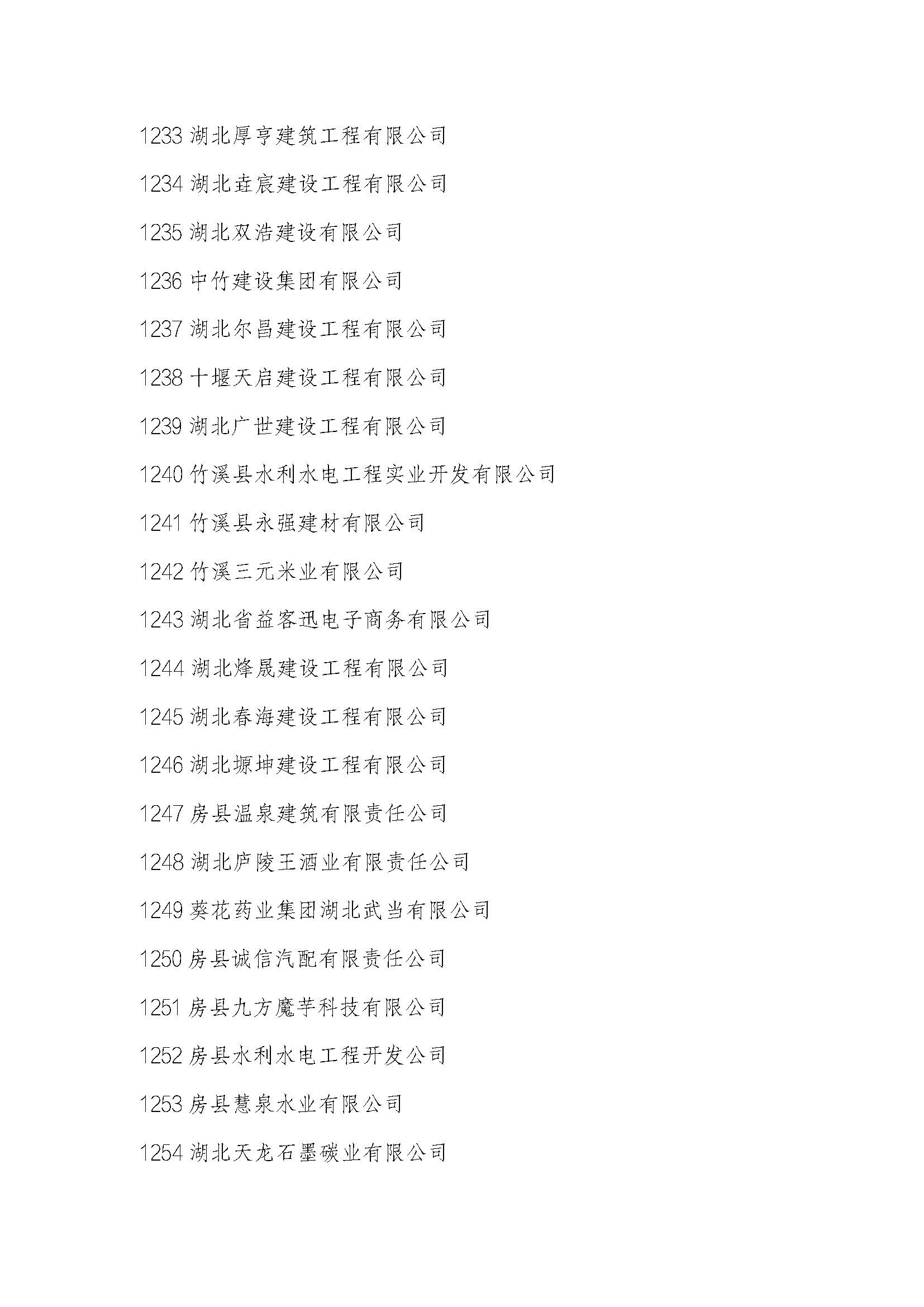 1233 湖北厚亨建筑工程有限公司

1234 湖北垚宸建设工程有限公司

1235 湖北双浩建设有限公司

1236 中竹建设集团有限公司

1237 湖北尔昌建设工程有限公司

1238 十堰天启建设工程有限公司

1239 湖北广世建设工程有限公司

1240 竹溪县水利水电工程实业开发有限公司

1241 竹溪县永强建材有限公司

1242 竹溪三元米业有限公司

1243 湖北省益客迅电子商务有限公司

1244 湖北烽晟建设工程有限公司

1245 湖北春海建设工程有限公司

1246 湖北塬坤建设工程有限公司

1247 房县温泉建筑有限责任公司

1248 湖北庐陵王酒业有限责任公司

1249 葵花药业集团湖北武当有限公司

1250 房县诚信汽配有限责任公司

1251 房县九方魔芋科技有限公司

1252 房县水利水电工程开发公司

1253 房县慧泉水业有限公司

1254 湖北天龙石墨碳业有限公司